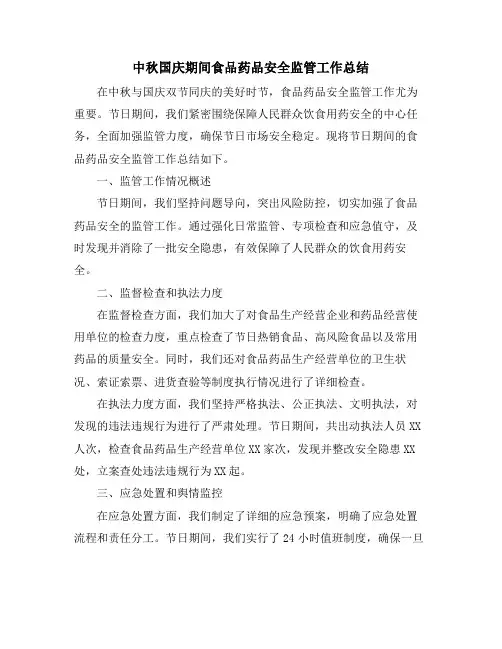 中秋国庆期间食品药品安全监管工作总结

在中秋与国庆双节同庆的美好时节，食品药品安全监管工作尤为重要。节日期间，我们紧密围绕保障人民群众饮食用药安全的中心任务，全面加强监管力度，确保节日市场安全稳定。现将节日期间的食品药品安全监管工作总结如下。

一、监管工作情况概述

节日期间，我们坚持问题导向，突出风险防控，切实加强了食品药品安全的监管工作。通过强化日常监管、专项检查和应急值守，及时发现并消除了一批安全隐患，有效保障了人民群众的饮食用药安全。

二、监督检查和执法力度

在监督检查方面，我们加大了对食品生产经营企业和药品经营使用单位的检查力度，重点检查了节日热销食品、高风险食品以及常用药品的质量安全。同时，我们还对食品药品生产经营单位的卫生状况、索证索票、进货查验等制度执行情况进行了详细检查。

在执法力度方面，我们坚持严格执法、公正执法、文明执法，对发现的违法违规行为进行了严肃处理。节日期间，共出动执法人员XX人次，检查食品药品生产经营单位XX家次，发现并整改安全隐患XX处，立案查处违法违规行为XX起。

三、应急处置和舆情监控

在应急处置方面，我们制定了详细的应急预案，明确了应急处置流程和责任分工。节日期间，我们实行了24小时值班制度，确保一旦